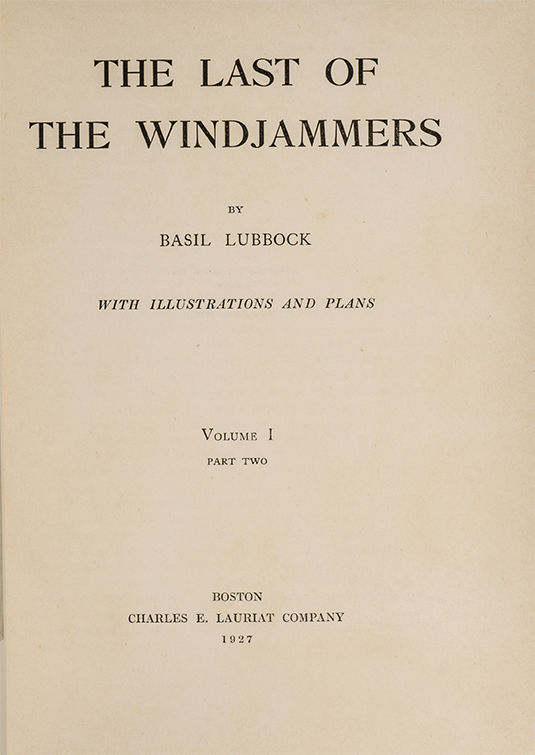 THE LAST OF
THE WINDJAMMERS

BY

BASIL LUBBOCK

WITH ILLUSTRATIONS AND PLANS

VOLUME I

PART TWO

BOSTON
CHARLES E. LAURIAT COMPANY
1927